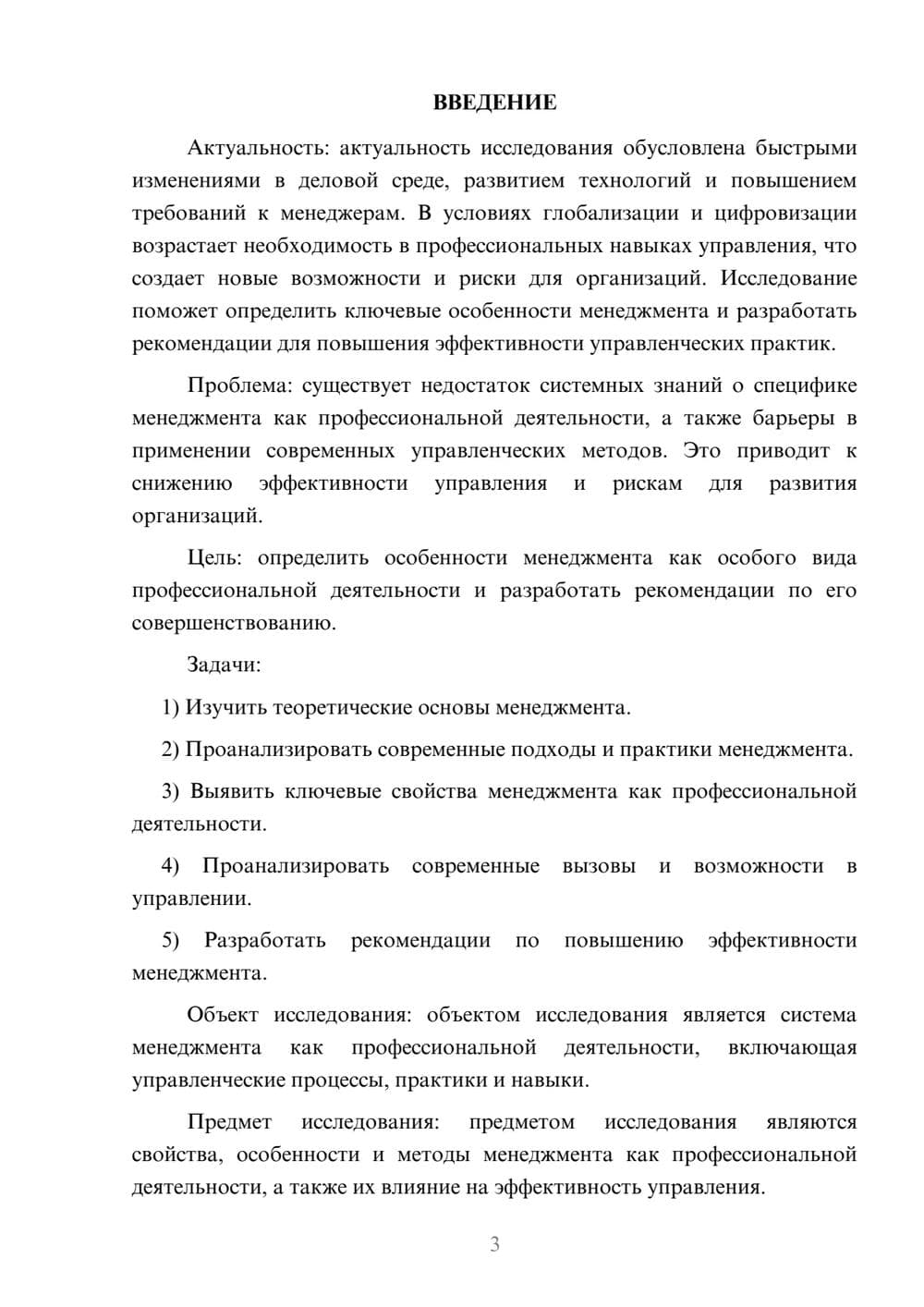 ВВЕДЕНИЕ

Актуальность: актуальность исследования обусловлена быстрыми изменениями в деловой среде, развитием технологий и повышением требований к менеджерам. В условиях глобализации и цифровизации возрастает необходимость в профессиональных навыках управления, что создает новые возможности и риски для организаций. Исследование поможет определить ключевые особенности менеджмента и разработать рекомендации для повышения эффективности управленческих практик.

Проблема: существует недостаток системных знаний о специфике менеджмента как профессиональной деятельности, а также барьеры в применении современных управленческих методов. Это приводит к снижению эффективности управления и рискам для развития организаций.

Цель: определить особенности менеджмента как особого вида профессиональной деятельности и разработать рекомендации по его совершенствованию.

Задачи:

1) Изучить теоретические основы менеджмента.

2) Проанализировать современные подходы и практики менеджмента.

3) Выявить ключевые свойства менеджмента как профессиональной деятельности.

4) Проанализировать современные вызовы и возможности в управлении.

5) Разработать рекомендации по повышению эффективности менеджмента.

Объект исследования: объектом исследования является система менеджмента как профессиональной деятельности, включающая управленческие процессы, практики и навыки.

Предмет исследования: предметом исследования являются свойства, особенности и методы менеджмента как профессиональной деятельности, а также их влияние на эффективность управления.

3